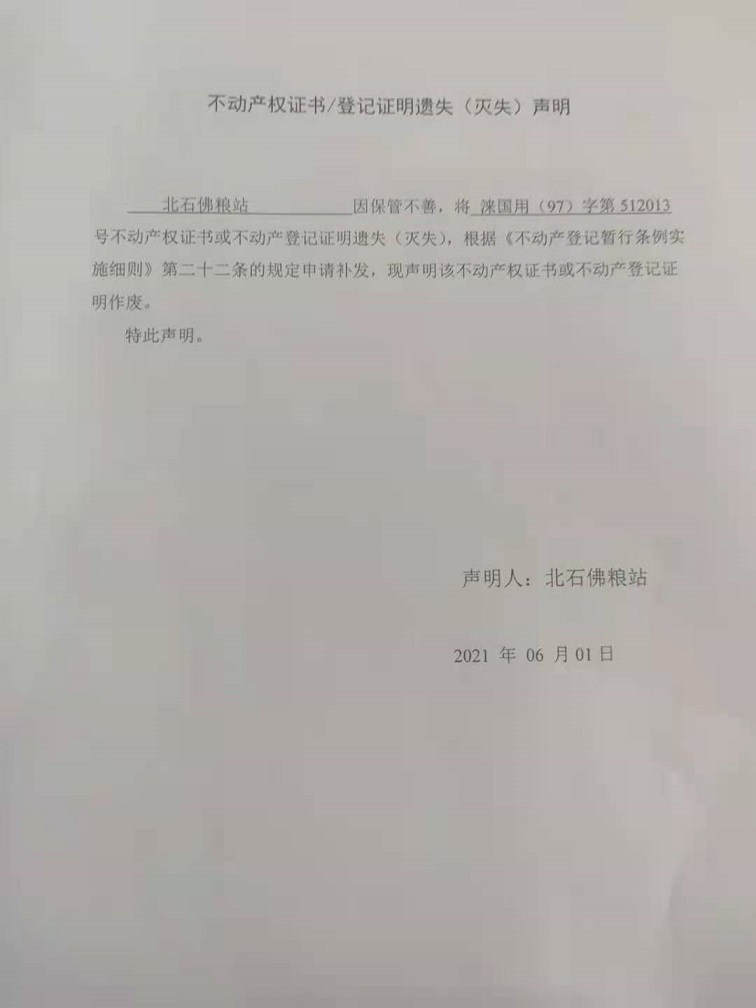 不动产权证书/登记证明遗失（灭失）声明

北石佛粮站因保管不善，将涞国用（97）字第512013号不动产权证书或不动产登记证明遗失（灭失），根据《不动产登记暂行条例实施细则》第二十二条的规定申请补发，现声明该不动产权证书或不动产登记证明作废。

特此声明。

声明人：北石佛粮站

2021年06月01日